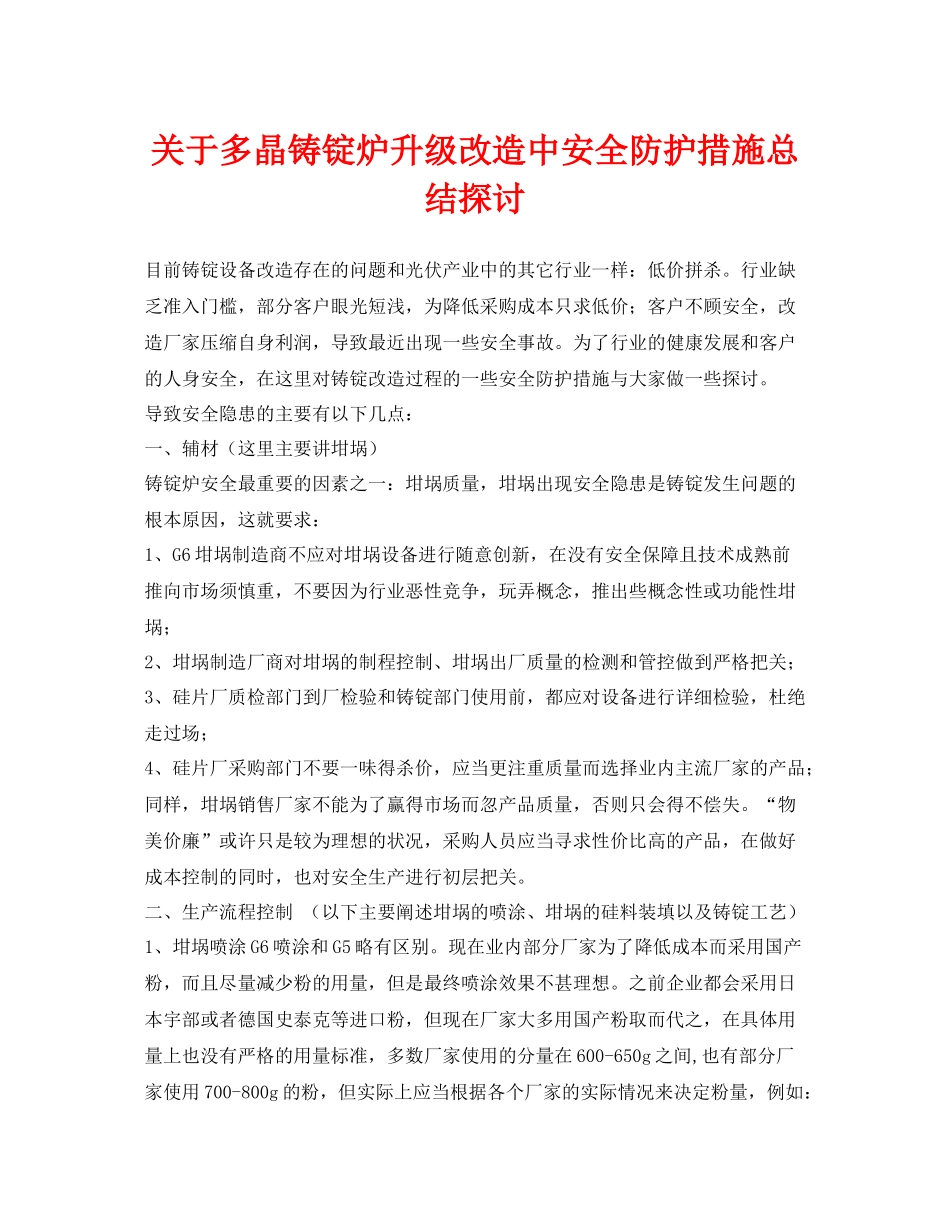 关于多晶铸锭炉升级改造中安全防护措施总结探讨

目前铸锭设备改造存在的问题和光伏产业中的其它行业一样：低价拼杀。行业缺乏准入门槛，部分客户眼光短浅，为降低采购成本只求低价；客户不顾安全，改造厂家压缩自身利润，导致最近出现一些安全事故。为了行业的健康发展和客户的人身安全，在这里对铸锭改造过程的一些安全防护措施与大家做一些探讨。
导致安全隐患的主要有以下几点：
一、辅材（这里主要讲坩埚）
铸锭炉安全最重要的因素之一：坩埚质量，坩埚出现安全隐患是铸锭发生问题的根本原因，这就要求：
1、G6 坩埚制造商不应对坩埚设备进行随意创新，在没有安全保障且技术成熟前推向市场须慎重，不要因为行业恶性竞争，玩弄概念，推出些概念性或功能性坩埚；
2、坩埚制造厂商对坩埚的制程控制、坩埚出厂质量的检测和管控做到严格把关；
3、硅片厂质检部门到厂检验和铸锭部门使用前，都应对设备进行详细检验，杜绝走过场；
4、硅片厂采购部门不要一味得杀价，应当更注重质量而选择业内主流厂家的产品；同样，坩埚销售厂家不能为了赢得市场而忽产品质量，否则只会得不偿失。“物美价廉”或许只是较为理想的状况，采购人员应当寻求性价比高的产品，在做好成本控制的同时，也对安全生产进行初层把关。
二、生产流程控制 （以下主要阐述坩埚的喷涂、坩埚的硅料装填以及铸锭工艺）
1、坩埚喷涂 G6 喷涂和 G5 略有区别。现在业内部分厂家为了降低成本而采用国产粉，而且尽量减少粉的用量，但是最终喷涂效果不甚理想。之前企业都会采用日本宇部或者德国史泰克等进口粉，但现在厂家大多用国产粉取而代之，在具体用量上也没有严格的用量标准，多数厂家使用的分量在 600-650g 之间,也有部分厂家使用 700-800g 的粉，但实际上应当根据各个厂家的实际情况来决定粉量，例如：